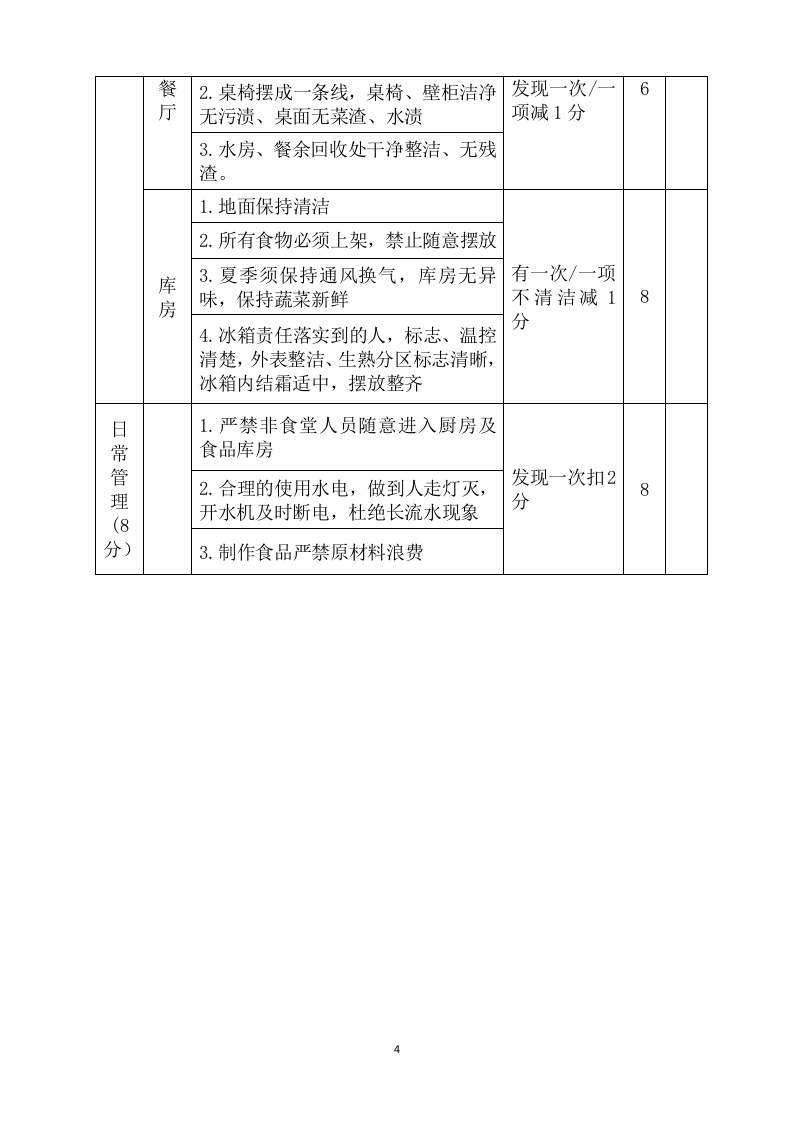 |  | 餐厅 | 2.桌椅摆成一条线，桌椅、壁柜洁净无污渍、桌面无菜渣、水渍 | 发现一次/一项减1分 | 6 |  |
|---|---|---|---|---|---|
|  |  | 3.水房、餐余回收处干净整洁、无残渣。 |  |  |  |
|  | 库房 | 1.地面保持清洁 | 有一次/一项不清洁减1分 | 8 |  |
|  |  | 2.所有食物必须上架，禁止随意摆放 |  |  |  |
|  |  | 3.夏季须保持通风换气，库房无异味，保持蔬菜新鲜 |  |  |  |
|  |  | 4.冰箱责任落实到的人，标志、温控清楚，外表整洁、生熟分区标志清晰，冰箱内结霜适中，摆放整齐 |  |  |  |
| 日常管理(8分） |  | 1.严禁非食堂人员随意进入厨房及食品库房 | 发现一次扣2分 | 8 |  |
|  |  | 2.合理的使用水电，做到人走灯灭，开水机及时断电，杜绝长流水现象 |  |  |  |
|  |  | 3.制作食品严禁原材料浪费 |  |  |  |

4